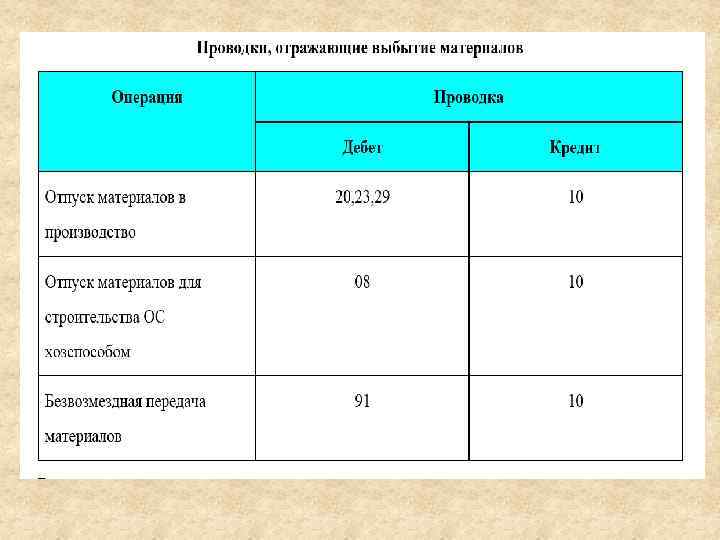 Проводки, отражающие выбытие материалов

| Операция | Проводка | |
|---|---|---|
| | Дебет | Кредит |
| Отпуск материалов в производство | 20,23,29 | 10 |
| Отпуск материалов для строительства ОС хозспособом | 08 | 10 |
| Безвозмездная передача материалов | 91 | 10 |